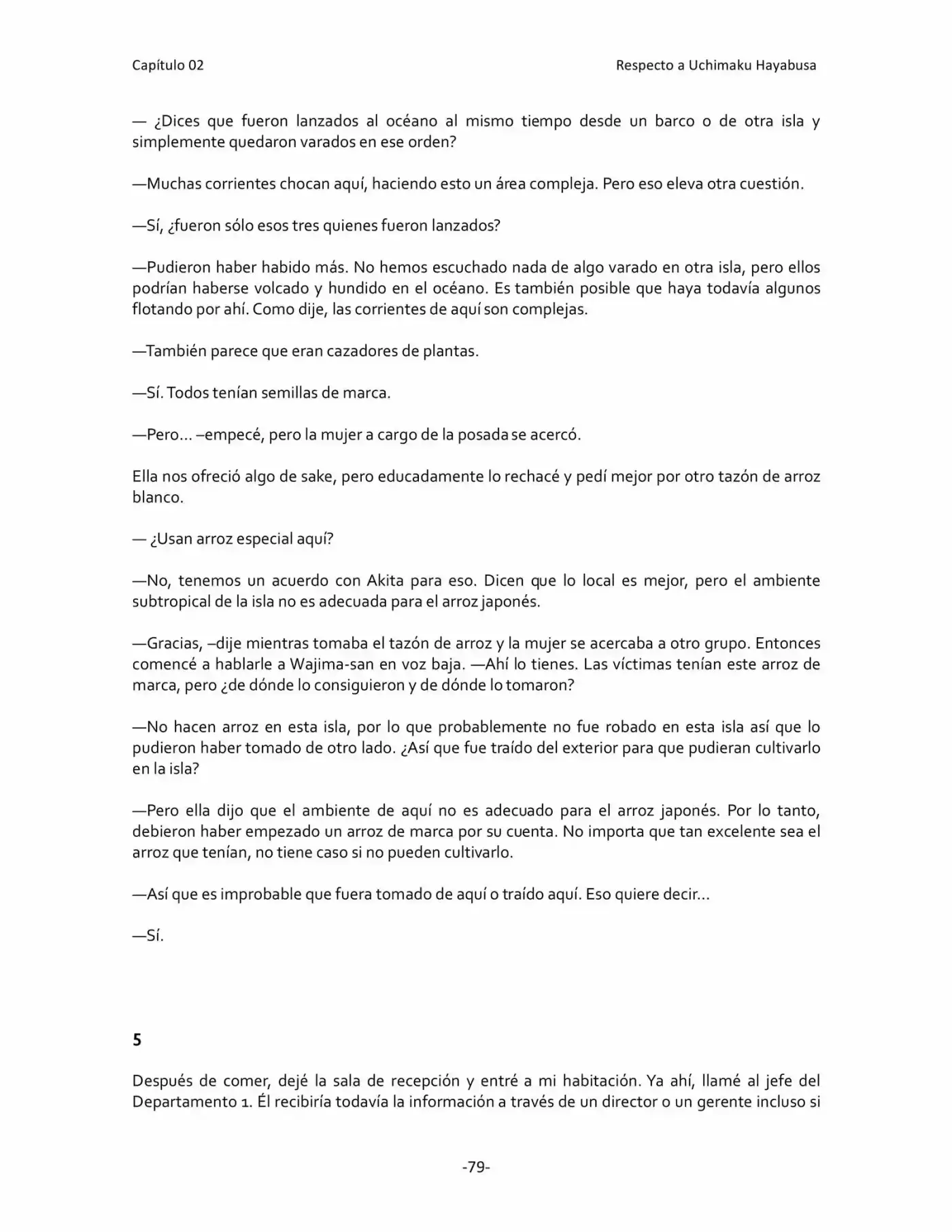 Capítulo 02
Respecto a Uchimaku Hayabusa

— ¿Dices que fueron lanzados al océano al mismo tiempo desde un barco o de otra isla y simplemente quedaron varados en ese orden?

—Muchas corrientes chocan aquí, haciendo esto un área compleja. Pero eso eleva otra cuestión.

—Sí, ¿fueron sólo esos tres quienes fueron lanzados?

—Pudieron haber habido más. No hemos escuchado nada de algo varado en otra isla, pero ellos podrían haberse volcado y hundido en el océano. Es también posible que haya todavía algunos flotando por ahí. Como dije, las corrientes de aquí son complejas.

—También parece que eran cazadores de plantas.

—Sí. Todos tenían semillas de marca.

—Pero… –empecé, pero la mujer a cargo de la posada se acercó.

Ella nos ofreció algo de sake, pero educadamente lo rechacé y pedí mejor por otro tazón de arroz blanco.

— ¿Usan arroz especial aquí?

—No, tenemos un acuerdo con Akita para eso. Dicen que lo local es mejor, pero el ambiente subtropical de la isla no es adecuada para el arroz japonés.

—Gracias, –dije mientras tomaba el tazón de arroz y la mujer se acercaba a otro grupo. Entonces comencé a hablarle a Wajima-san en voz baja. —Ahí lo tienes. Las víctimas tenían este arroz de marca, pero ¿de dónde lo consiguieron y de dónde lo tomaron?

—No hacen arroz en esta isla, por lo que probablemente no fue robado en esta isla así que lo pudieron haber tomado de otro lado. ¿Así que fue traído del exterior para que pudieran cultivarlo en la isla?

—Pero ella dijo que el ambiente de aquí no es adecuado para el arroz japonés. Por lo tanto, debieron haber empezado un arroz de marca por su cuenta. No importa que tan excelente sea el arroz que tenían, no tiene caso si no pueden cultivarlo.

—Así que es improbable que fuera tomado de aquí o traído aquí. Eso quiere decir…

—Sí.

5

Después de comer, dejé la sala de recepción y entré a mi habitación. Ya ahí, llamé al jefe del Departamento 1. Él recibiría todavía la información a través de un director o un gerente incluso si

-79-